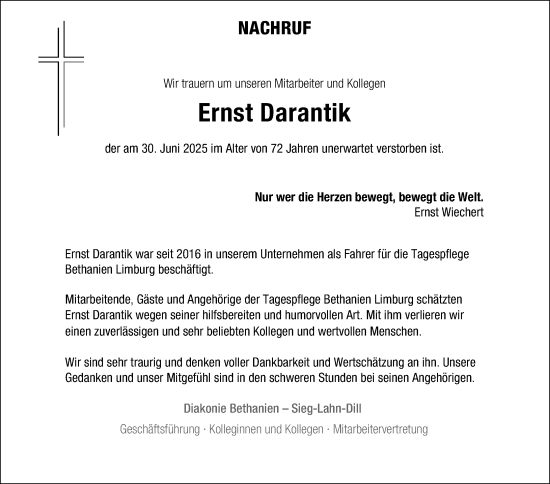 NACHRUF

Wir trauern um unseren Mitarbeiter und Kollegen

Ernst Darantik

der am 30. Juni 2025 im Alter von 72 Jahren unerwartet verstorben ist.

Nur wer die Herzen bewegt, bewegt die Welt.
Ernst Wiechert

Ernst Darantik war seit 2016 in unserem Unternehmen als Fahrer für die Tagespflege Bethanien Limburg beschäftigt.

Mitarbeitende, Gäste und Angehörige der Tagespflege Bethanien Limburg schätzten Ernst Darantik wegen seiner hilfsbereiten und humorvollen Art. Mit ihm verlieren wir einen zuverlässigen und sehr beliebten Kollegen und wertvollen Menschen.

Wir sind sehr traurig und denken voller Dankbarkeit und Wertschätzung an ihn. Unsere Gedanken und unser Mitgefühl sind in den schweren Stunden bei seinen Angehörigen.

Diakonie Bethanien – Sieg-Lahn-Dill

Geschäftsführung · Kolleginnen und Kollegen · Mitarbeitervertretung